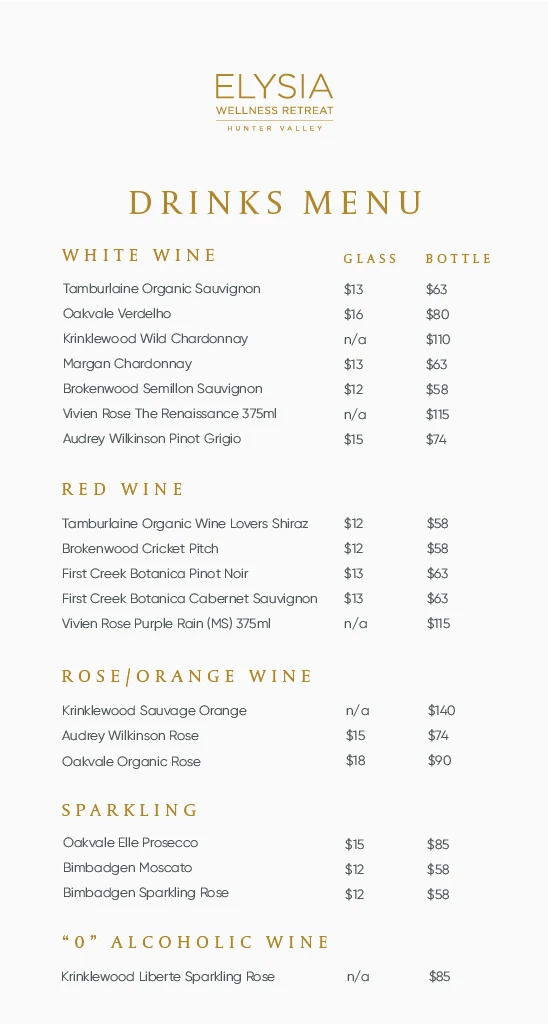 ELYSIA
WELLNESS RETREAT
HUNTER VALLEY

DRINKS MENU

| WHITE WINE | GLASS | BOTTLE |
|---|---|---|
| Tamburlaine Organic Sauvignon | $13 | $63 |
| Oakvale Verdelho | $16 | $80 |
| Krinklewood Wild Chardonnay | n/a | $110 |
| Margan Chardonnay | $13 | $63 |
| Brokenwood Semillon Sauvignon | $12 | $58 |
| Vivien Rose The Renaissance 375ml | n/a | $115 |
| Audrey Wilkinson Pinot Grigio | $15 | $74 |

RED WINE

| | | |
|---|---|---|
| Tamburlaine Organic Wine Lovers Shiraz | $12 | $58 |
| Brokenwood Cricket Pitch | $12 | $58 |
| First Creek Botanica Pinot Noir | $13 | $63 |
| First Creek Botanica Cabernet Sauvignon | $13 | $63 |
| Vivien Rose Purple Rain (MS) 375ml | n/a | $115 |

ROSE/ORANGE WINE

| | | |
|---|---|---|
| Krinklewood Sauvage Orange | n/a | $140 |
| Audrey Wilkinson Rose | $15 | $74 |
| Oakvale Organic Rose | $18 | $90 |

SPARKLING

| | | |
|---|---|---|
| Oakvale Elle Prosecco | $15 | $85 |
| Bimbadgen Moscato | $12 | $58 |
| Bimbadgen Sparkling Rose | $12 | $58 |

"0" ALCOHOLIC WINE

| | | |
|---|---|---|
| Krinklewood Liberte Sparkling Rose | n/a | $85 |